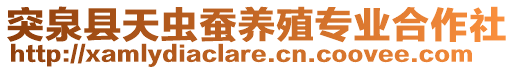 突泉县天虫蚕养殖专业合作社
http://xamlydiaclare.cn.coovee.com